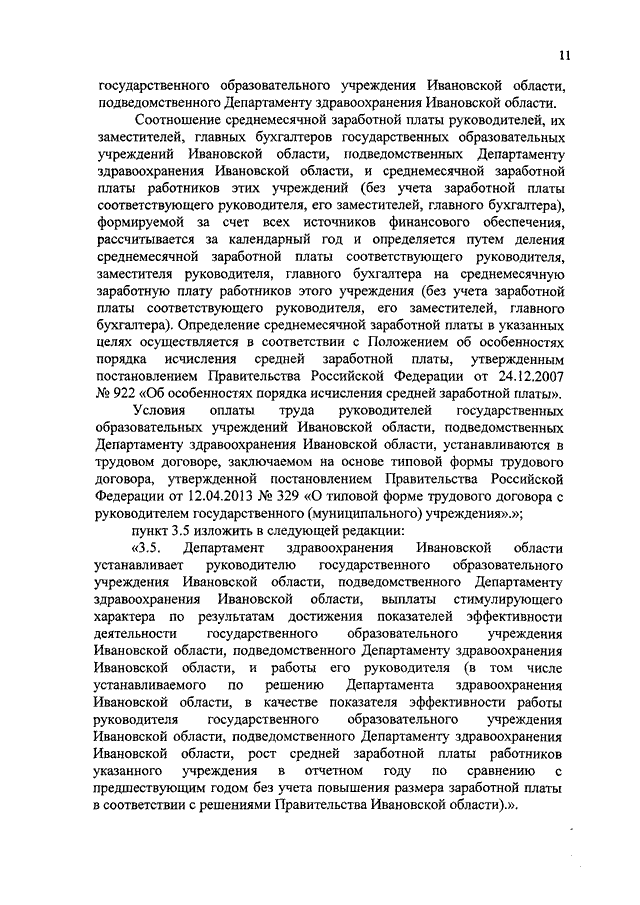 11

государственного образовательного учреждения Ивановской области, подведомственного Департаменту здравоохранения Ивановской области.

Соотношение среднемесячной заработной платы руководителей, их заместителей, главных бухгалтеров государственных образовательных учреждений Ивановской области, подведомственных Департаменту здравоохранения Ивановской области, и среднемесячной заработной платы работников этих учреждений (без учета заработной платы соответствующего руководителя, его заместителей, главного бухгалтера), формируемой за счет всех источников финансового обеспечения, рассчитывается за календарный год и определяется путем деления среднемесячной заработной платы соответствующего руководителя, заместителя руководителя, главного бухгалтера на среднемесячную заработную плату работников этого учреждения (без учета заработной платы соответствующего руководителя, его заместителей, главного бухгалтера). Определение среднемесячной заработной платы в указанных целях осуществляется в соответствии с Положением об особенностях порядка исчисления средней заработной платы, утвержденным постановлением Правительства Российской Федерации от 24.12.2007 № 922 «Об особенностях порядка исчисления средней заработной платы».

Условия оплаты труда руководителей государственных образовательных учреждений Ивановской области, подведомственных Департаменту здравоохранения Ивановской области, устанавливаются в трудовом договоре, заключаемом на основе типовой формы трудового договора, утвержденной постановлением Правительства Российской Федерации от 12.04.2013 № 329 «О типовой форме трудового договора с руководителем государственного (муниципального) учреждения».»;

пункт 3.5 изложить в следующей редакции:

«3.5. Департамент здравоохранения Ивановской области устанавливает руководителю государственного образовательного учреждения Ивановской области, подведомственного Департаменту здравоохранения Ивановской области, выплаты стимулирующего характера по результатам достижения показателей эффективности деятельности государственного образовательного учреждения Ивановской области, подведомственного Департаменту здравоохранения Ивановской области, и работы его руководителя (в том числе устанавливаемого по решению Департамента здравоохранения Ивановской области, в качестве показателя эффективности работы руководителя государственного образовательного учреждения Ивановской области, подведомственного Департаменту здравоохранения Ивановской области, рост средней заработной платы работников указанного учреждения в отчетном году по сравнению с предшествующим годом без учета повышения размера заработной платы в соответствии с решениями Правительства Ивановской области).».